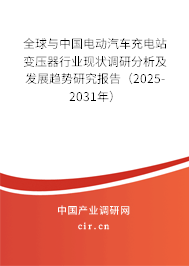 全球与中国电动汽车充电站变压器行业现状调研分析及发展趋势研究报告（2025-2031年）

中国产业调研网

cir.cn